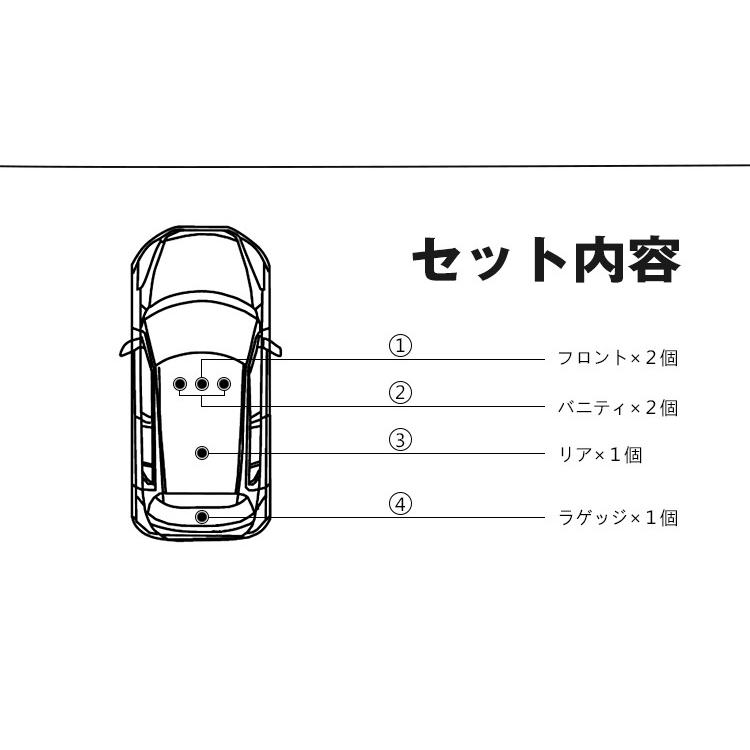 セット内容

①
フロント×２個

②
バニティ×２個

③
リア×１個

④
ラゲッジ×１個